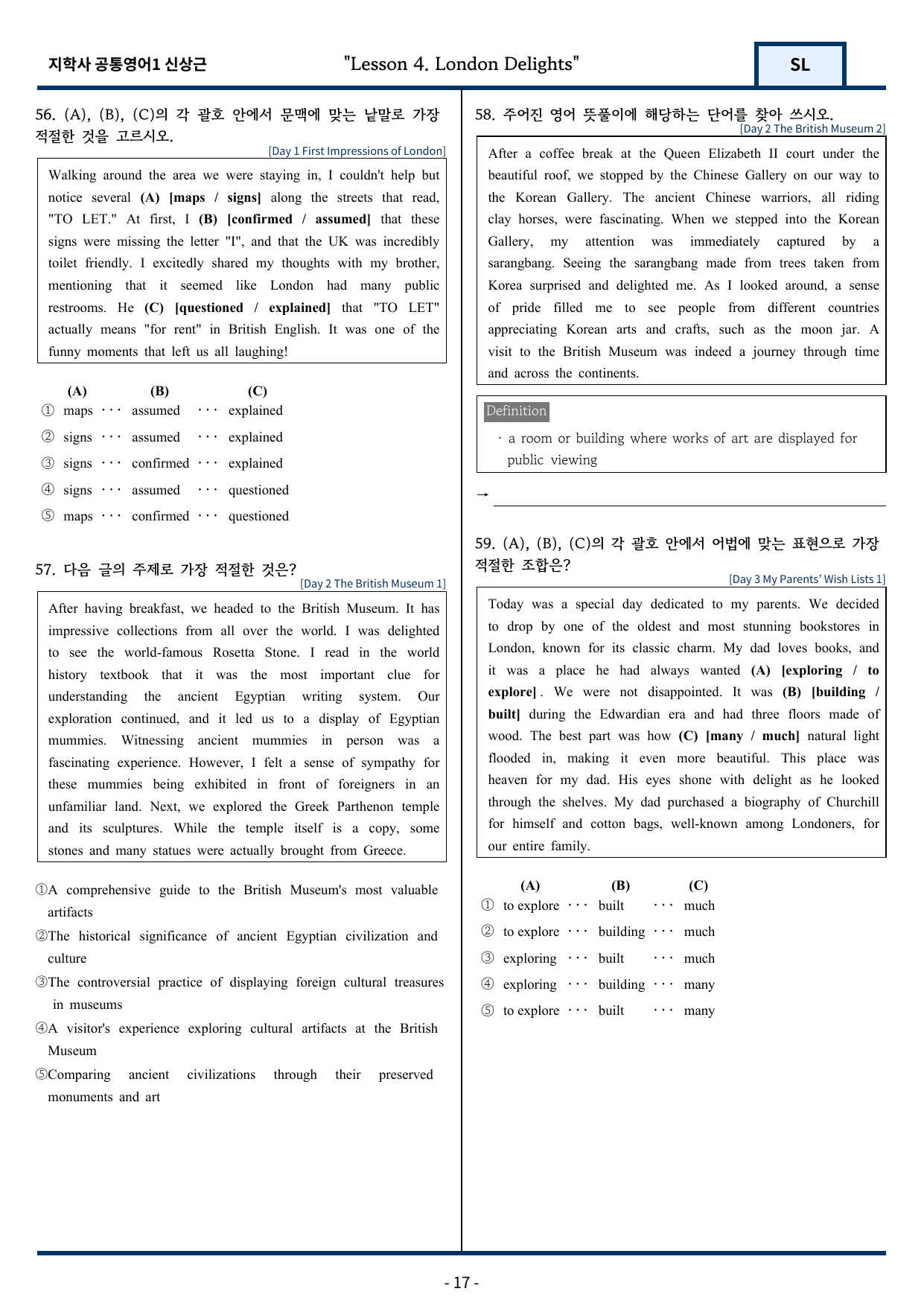 지학사 공통영어1 신상근

"Lesson 4. London Delights"

SL

56. (A), (B), (C)의 각 괄호 안에서 문맥에 맞는 낱말로 가장 적절한 것을 고르시오.

[Day 1 First Impressions of London]

Walking around the area we were staying in, I couldn't help but notice several (A) [maps / signs] along the streets that read, "TO LET." At first, I (B) [confirmed / assumed] that these signs were missing the letter "I", and that the UK was incredibly toilet friendly. I excitedly shared my thoughts with my brother, mentioning that it seemed like London had many public restrooms. He (C) [questioned / explained] that "TO LET" actually means "for rent" in British English. It was one of the funny moments that left us all laughing!

(A) (B) (C)
① maps ··· assumed ··· explained
② signs ··· assumed ··· explained
③ signs ··· confirmed ··· explained
④ signs ··· assumed ··· questioned
⑤ maps ··· confirmed ··· questioned

57. 다음 글의 주제로 가장 적절한 것은?

[Day 2 The British Museum 1]

After having breakfast, we headed to the British Museum. It has impressive collections from all over the world. I was delighted to see the world-famous Rosetta Stone. I read in the world history textbook that it was the most important clue for understanding the ancient Egyptian writing system. Our exploration continued, and it led us to a display of Egyptian mummies. Witnessing ancient mummies in person was a fascinating experience. However, I felt a sense of sympathy for these mummies being exhibited in front of foreigners in an unfamiliar land. Next, we explored the Greek Parthenon temple and its sculptures. While the temple itself is a copy, some stones and many statues were actually brought from Greece.

①A comprehensive guide to the British Museum's most valuable artifacts
②The historical significance of ancient Egyptian civilization and culture
③The controversial practice of displaying foreign cultural treasures in museums
④A visitor's experience exploring cultural artifacts at the British Museum
⑤Comparing ancient civilizations through their preserved monuments and art

58. 주어진 영어 뜻풀이에 해당하는 단어를 찾아 쓰시오.

[Day 2 The British Museum 2]

After a coffee break at the Queen Elizabeth II court under the beautiful roof, we stopped by the Chinese Gallery on our way to the Korean Gallery. The ancient Chinese warriors, all riding clay horses, were fascinating. When we stepped into the Korean Gallery, my attention was immediately captured by a sarangbang. Seeing the sarangbang made from trees taken from Korea surprised and delighted me. As I looked around, a sense of pride filled me to see people from different countries appreciating Korean arts and crafts, such as the moon jar. A visit to the British Museum was indeed a journey through time and across the continents.

Definition

· a room or building where works of art are displayed for public viewing

→ ____

59. (A), (B), (C)의 각 괄호 안에서 어법에 맞는 표현으로 가장 적절한 조합은?

[Day 3 My Parents' Wish Lists 1]

Today was a special day dedicated to my parents. We decided to drop by one of the oldest and most stunning bookstores in London, known for its classic charm. My dad loves books, and it was a place he had always wanted (A) [exploring / to explore]. We were not disappointed. It was (B) [building / built] during the Edwardian era and had three floors made of wood. The best part was how (C) [many / much] natural light flooded in, making it even more beautiful. This place was heaven for my dad. His eyes shone with delight as he looked through the shelves. My dad purchased a biography of Churchill for himself and cotton bags, well-known among Londoners, for our entire family.

(A) (B) (C)
① to explore ··· built ··· much
② to explore ··· building ··· much
③ exploring ··· built ··· much
④ exploring ··· building ··· many
⑤ to explore ··· built ··· many

- 17 -